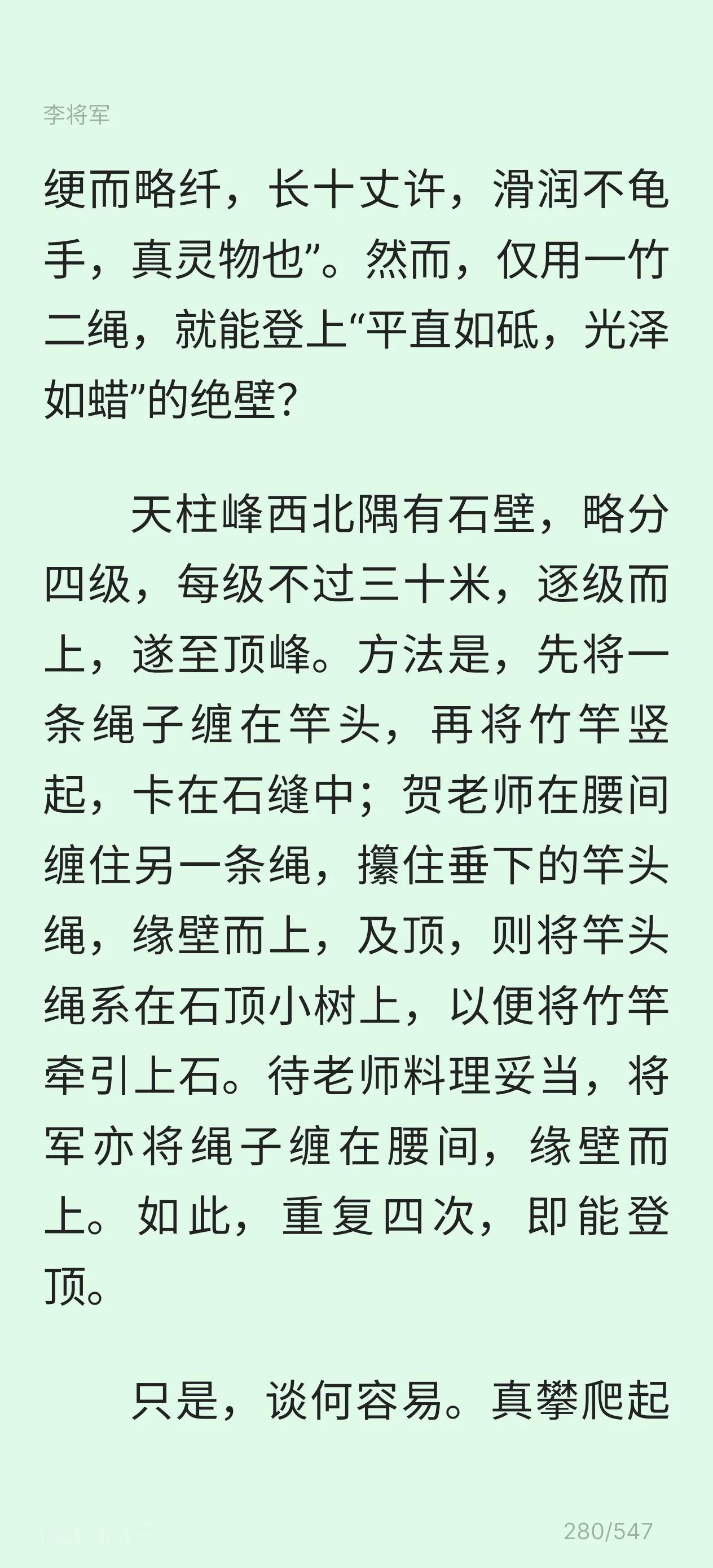 李将军

绠而略纤，长十丈许，滑润不龟手，真灵物也”。然而，仅用一竹二绳，就能登上“平直如砥，光泽如蜡”的绝壁？

天柱峰西北隅有石壁，略分四级，每级不过三十米，逐级而上，遂至顶峰。方法是，先将一条绳子缠在竿头，再将竹竿竖起，卡在石缝中；贺老师在腰间缠住另一条绳，攥住垂下的竿头绳，缘壁而上，及顶，则将竿头绳系在石顶小树上，以便将竹竿牵引上石。待老师料理妥当，将军亦将绳子缠在腰间，缘壁而上。如此，重复四次，即能登顶。

只是，谈何容易。真攀爬起

280/547